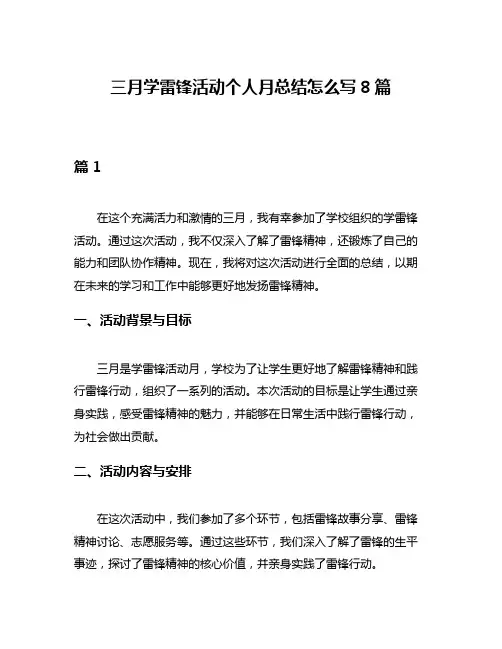 三月学雷锋活动个人月总结怎么写 8 篇

篇 1

在这个充满活力和激情的三月，我有幸参加了学校组织的学雷锋活动。通过这次活动，我不仅深入了解了雷锋精神，还锻炼了自己的能力和团队协作精神。现在，我将对这次活动进行全面的总结，以期在未来的学习和工作中能够更好地发扬雷锋精神。

一、活动背景与目标

三月是学雷锋活动月，学校为了让学生更好地了解雷锋精神和践行雷锋行动，组织了一系列的活动。本次活动的目标是让学生通过亲身实践，感受雷锋精神的魅力，并能够在日常生活中践行雷锋行动，为社会做出贡献。

二、活动内容与安排

在这次活动中，我们参加了多个环节，包括雷锋故事分享、雷锋精神讨论、志愿服务等。通过这些环节，我们深入了解了雷锋的生平事迹，探讨了雷锋精神的核心价值，并亲身实践了雷锋行动。